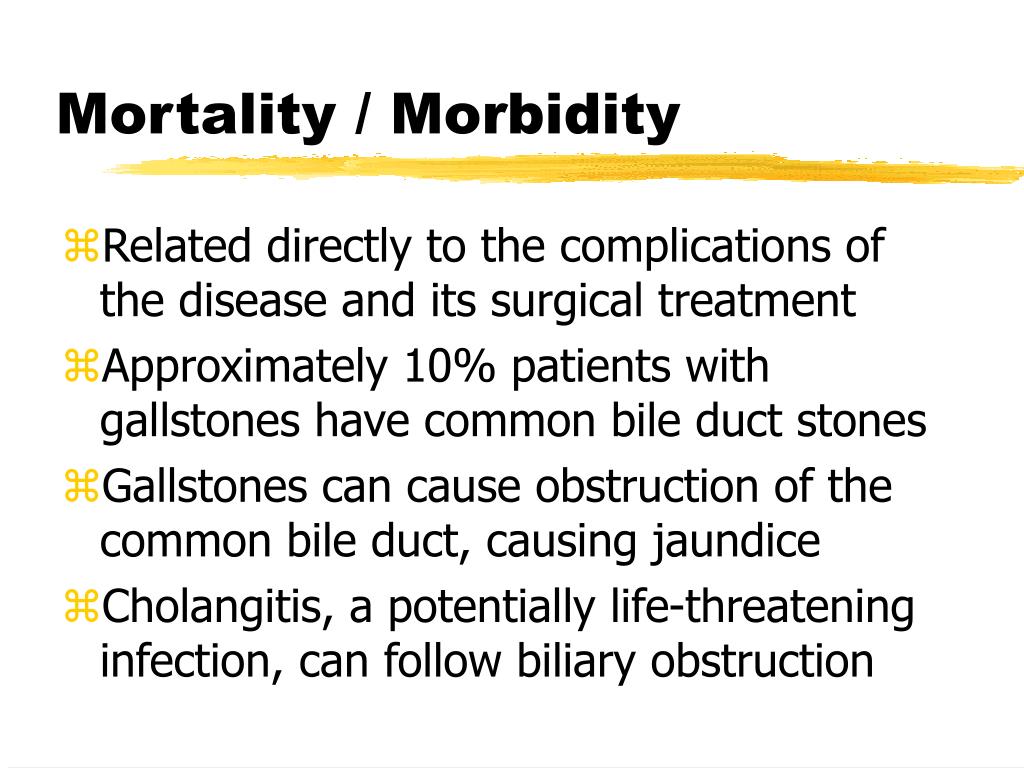 Mortality / Morbidity

⌘Related directly to the complications of the disease and its surgical treatment

⌘Approximately 10% patients with gallstones have common bile duct stones

⌘Gallstones can cause obstruction of the common bile duct, causing jaundice

⌘Cholangitis, a potentially life-threatening infection, can follow biliary obstruction